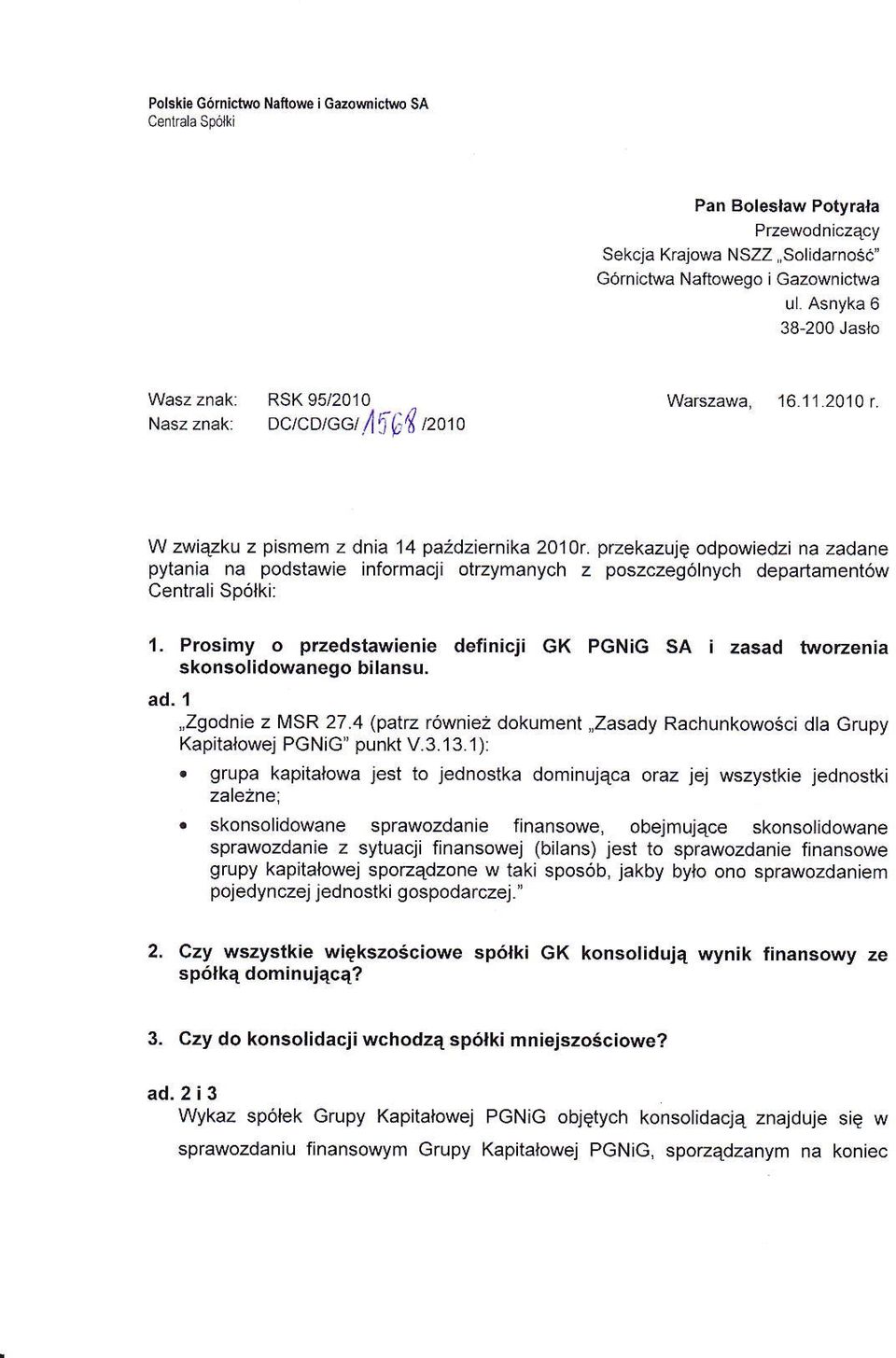 Polskie Górnictwo Naftowe i Gazownictwo SA
Centrala Spółki

Pan Bolesław Potyrała
Przewodniczący
Sekcja Krajowa NSZZ „Solidarność"
Górnictwa Naftowego i Gazownictwa
ul. Asnyka 6
38-200 Jasło

Wasz znak: RSK 95/2010
Nasz znak: DC/CD/GG/1568/2010

Warszawa, 16.11.2010 r.

W związku z pismem z dnia 14 października 2010r. przekazuję odpowiedzi na zadane pytania na podstawie informacji otrzymanych z poszczególnych departamentów Centrali Spółki:

1. Prosimy o przedstawienie definicji GK PGNiG SA i zasad tworzenia skonsolidowanego bilansu.

ad. 1
„Zgodnie z MSR 27.4 (patrz również dokument „Zasady Rachunkowości dla Grupy Kapitałowej PGNiG" punkt V.3.13.1):

• grupa kapitałowa jest to jednostka dominująca oraz jej wszystkie jednostki zależne;

• skonsolidowane sprawozdanie finansowe, obejmujące skonsolidowane sprawozdanie z sytuacji finansowej (bilans) jest to sprawozdanie finansowe grupy kapitałowej sporządzone w taki sposób, jakby było ono sprawozdaniem pojedynczej jednostki gospodarczej."

2. Czy wszystkie większościowe spółki GK konsolidują wynik finansowy ze spółką dominującą?

3. Czy do konsolidacji wchodzą spółki mniejszościowe?

ad. 2 i 3
Wykaz spółek Grupy Kapitałowej PGNiG objętych konsolidacją znajduje się w sprawozdaniu finansowym Grupy Kapitałowej PGNiG, sporządzanym na koniec